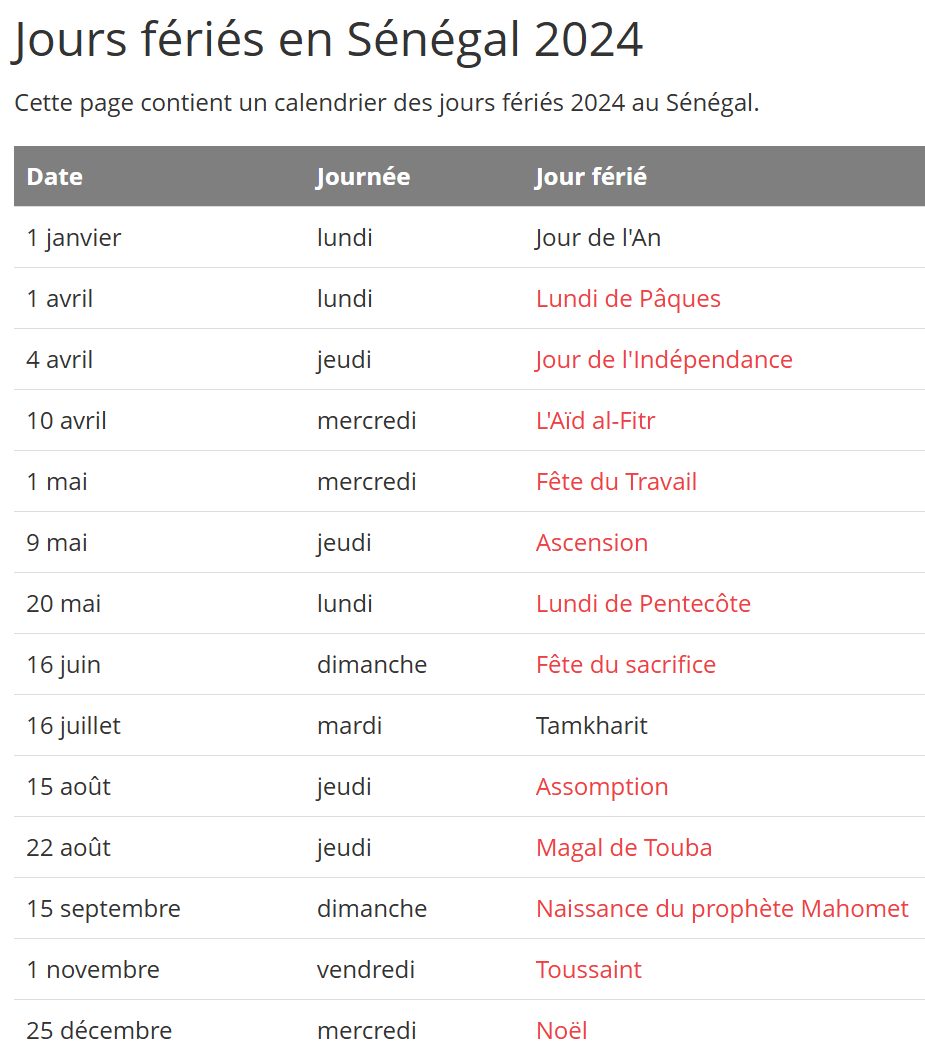 Jours fériés en Sénégal 2024

Cette page contient un calendrier des jours fériés 2024 au Sénégal.

| Date | Journée | Jour férié |
|---|---|---|
| 1 janvier | lundi | Jour de l'An |
| 1 avril | lundi | Lundi de Pâques |
| 4 avril | jeudi | Jour de l'Indépendance |
| 10 avril | mercredi | L'Aïd al-Fitr |
| 1 mai | mercredi | Fête du Travail |
| 9 mai | jeudi | Ascension |
| 20 mai | lundi | Lundi de Pentecôte |
| 16 juin | dimanche | Fête du sacrifice |
| 16 juillet | mardi | Tamkharit |
| 15 août | jeudi | Assomption |
| 22 août | jeudi | Magal de Touba |
| 15 septembre | dimanche | Naissance du prophète Mahomet |
| 1 novembre | vendredi | Toussaint |
| 25 décembre | mercredi | Noël |